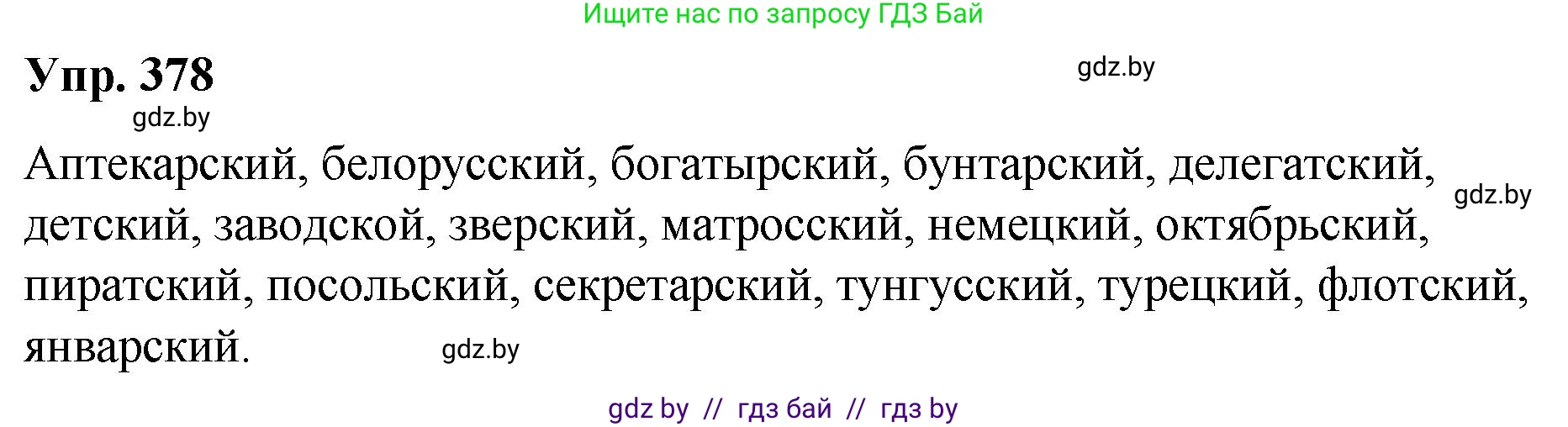 Ищите нас по запросу ГДЗ Бай

Упр. 378

gdz.by

gdz.by

Аптекарский, белорусский, богатырский, бунтарский, делегатский, детский, заводской, зверский, матросский, немецкий, октябрьский, пиратский, посольский, секретарский, тунгусский, турецкий, флотский, январский.

gdz.by

gdz.by

gdz by // гдз бай // гдз by